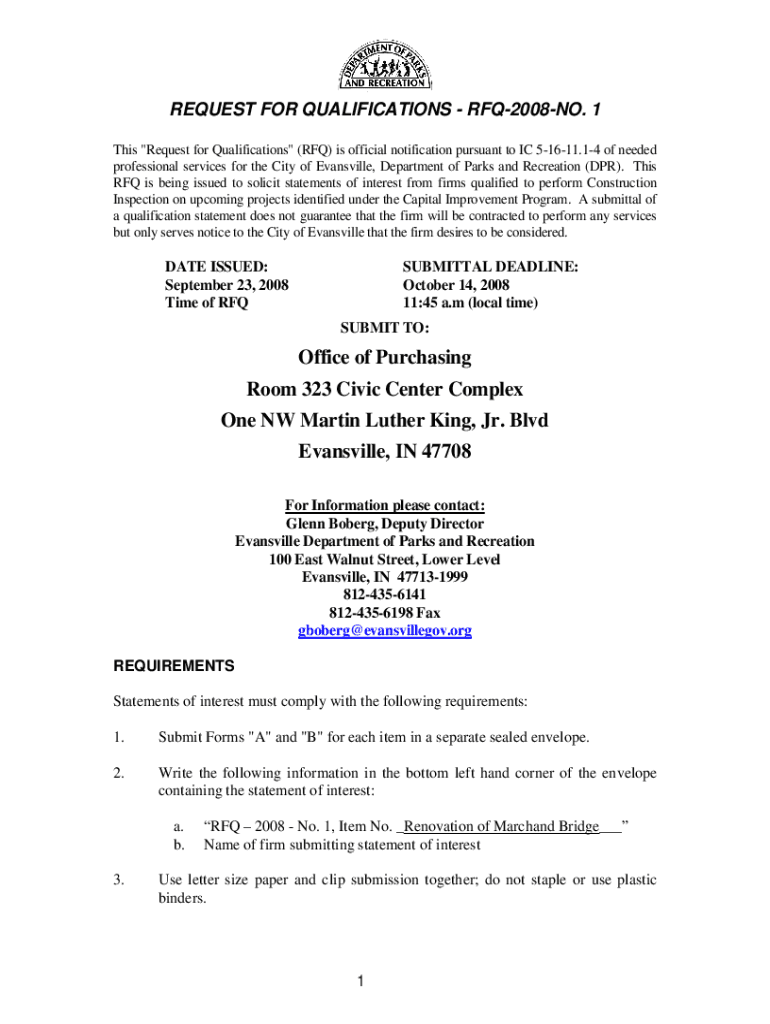 DEPARTMENT OF PARKS AND RECREATION

REQUEST FOR QUALIFICATIONS - RFQ-2008-NO. 1

This "Request for Qualifications" (RFQ) is official notification pursuant to IC 5-16-11.1-4 of needed professional services for the City of Evansville, Department of Parks and Recreation (DPR). This RFQ is being issued to solicit statements of interest from firms qualified to perform Construction Inspection on upcoming projects identified under the Capital Improvement Program. A submittal of a qualification statement does not guarantee that the firm will be contracted to perform any services but only serves notice to the City of Evansville that the firm desires to be considered.

DATE ISSUED:
September 23, 2008
Time of RFQ

SUBMITTAL DEADLINE:
October 14, 2008
11:45 a.m (local time)

SUBMIT TO:

Office of Purchasing
Room 323 Civic Center Complex
One NW Martin Luther King, Jr. Blvd
Evansville, IN 47708

For Information please contact:
Glenn Boberg, Deputy Director
Evansville Department of Parks and Recreation
100 East Walnut Street, Lower Level
Evansville, IN 47713-1999
812-435-6141
812-435-6198 Fax
gboberg@evansvillegov.org

REQUIREMENTS

Statements of interest must comply with the following requirements:

1. Submit Forms "A" and "B" for each item in a separate sealed envelope.

2. Write the following information in the bottom left hand corner of the envelope containing the statement of interest:

a. “RFQ – 2008 - No. 1, Item No. Renovation of Marchand Bridge ”
b. Name of firm submitting statement of interest

3. Use letter size paper and clip submission together; do not staple or use plastic binders.

1